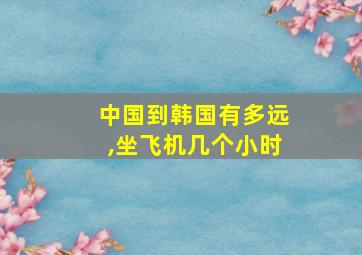 中国到韩国有多远,坐飞机几个小时